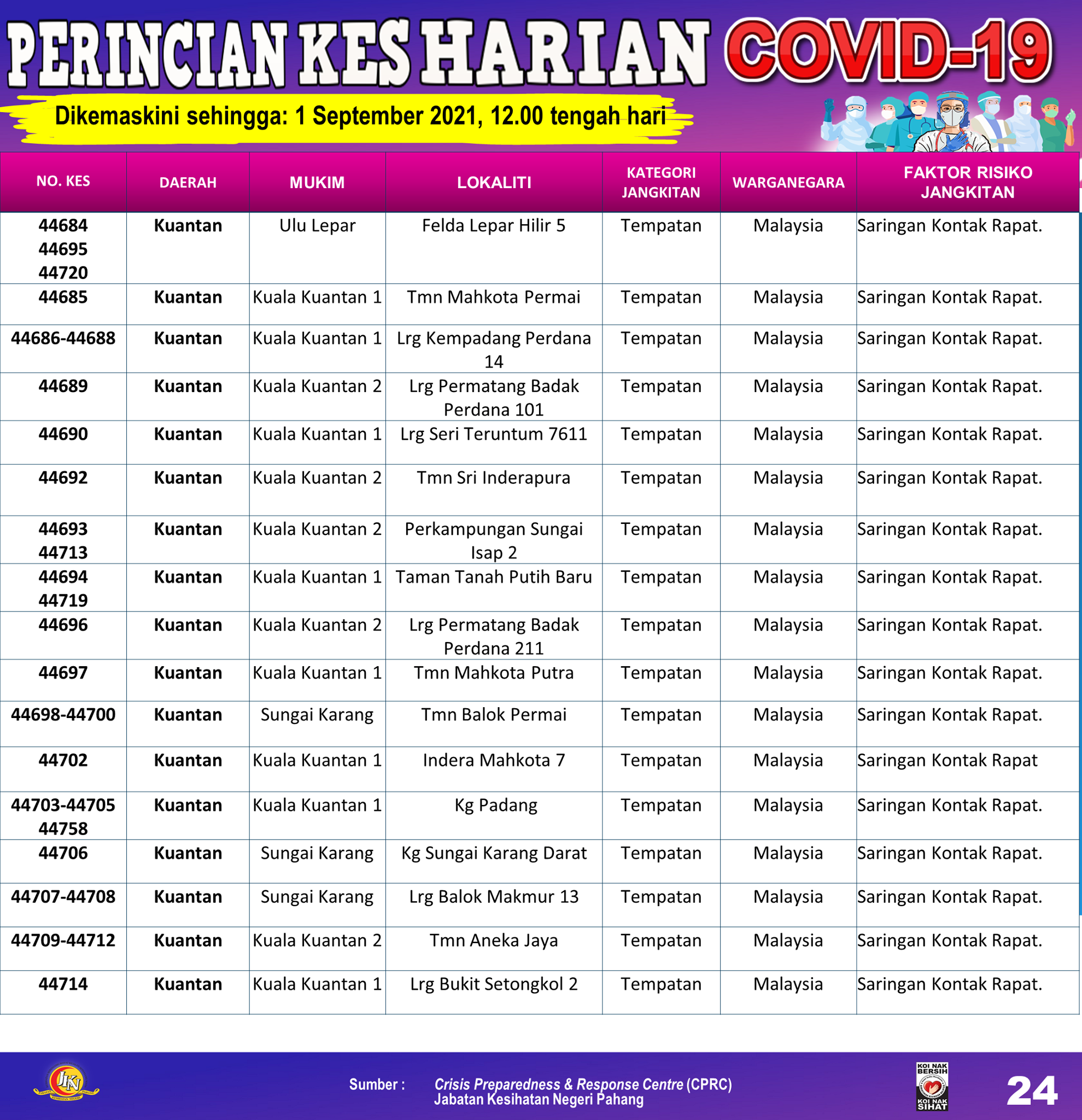 PERINCIAN KES HARIAN COVID-19

Dikemaskini sehingga: 1 September 2021, 12.00 tengah hari

| NO. KES | DAERAH | MUKIM | LOKALITI | KATEGORI JANGKITAN | WARGANEGARA | FAKTOR RISIKO JANGKITAN |
|---|---|---|---|---|---|---|
| 44684 44695 44720 | Kuantan | Ulu Lepar | Felda Lepar Hilir 5 | Tempatan | Malaysia | Saringan Kontak Rapat. |
| 44685 | Kuantan | Kuala Kuantan 1 | Tmn Mahkota Permai | Tempatan | Malaysia | Saringan Kontak Rapat. |
| 44686-44688 | Kuantan | Kuala Kuantan 1 | Lrg Kempadang Perdana 14 | Tempatan | Malaysia | Saringan Kontak Rapat. |
| 44689 | Kuantan | Kuala Kuantan 2 | Lrg Permatang Badak Perdana 101 | Tempatan | Malaysia | Saringan Kontak Rapat. |
| 44690 | Kuantan | Kuala Kuantan 1 | Lrg Seri Teruntum 7611 | Tempatan | Malaysia | Saringan Kontak Rapat. |
| 44692 | Kuantan | Kuala Kuantan 2 | Tmn Sri Inderapura | Tempatan | Malaysia | Saringan Kontak Rapat. |
| 44693 44713 | Kuantan | Kuala Kuantan 2 | Perkampungan Sungai Isap 2 | Tempatan | Malaysia | Saringan Kontak Rapat. |
| 44694 44719 | Kuantan | Kuala Kuantan 1 | Taman Tanah Putih Baru | Tempatan | Malaysia | Saringan Kontak Rapat. |
| 44696 | Kuantan | Kuala Kuantan 2 | Lrg Permatang Badak Perdana 211 | Tempatan | Malaysia | Saringan Kontak Rapat. |
| 44697 | Kuantan | Kuala Kuantan 1 | Tmn Mahkota Putra | Tempatan | Malaysia | Saringan Kontak Rapat. |
| 44698-44700 | Kuantan | Sungai Karang | Tmn Balok Permai | Tempatan | Malaysia | Saringan Kontak Rapat. |
| 44702 | Kuantan | Kuala Kuantan 1 | Indera Mahkota 7 | Tempatan | Malaysia | Saringan Kontak Rapat |
| 44703-44705 44758 | Kuantan | Kuala Kuantan 1 | Kg Padang | Tempatan | Malaysia | Saringan Kontak Rapat. |
| 44706 | Kuantan | Sungai Karang | Kg Sungai Karang Darat | Tempatan | Malaysia | Saringan Kontak Rapat. |
| 44707-44708 | Kuantan | Sungai Karang | Lrg Balok Makmur 13 | Tempatan | Malaysia | Saringan Kontak Rapat. |
| 44709-44712 | Kuantan | Kuala Kuantan 2 | Tmn Aneka Jaya | Tempatan | Malaysia | Saringan Kontak Rapat. |
| 44714 | Kuantan | Kuala Kuantan 1 | Lrg Bukit Setongkol 2 | Tempatan | Malaysia | Saringan Kontak Rapat. |

JKN

Sumber : Crisis Preparedness & Response Centre (CPRC) Jabatan Kesihatan Negeri Pahang

KOI NAK BERSIH KOI NAK SIHAT

24